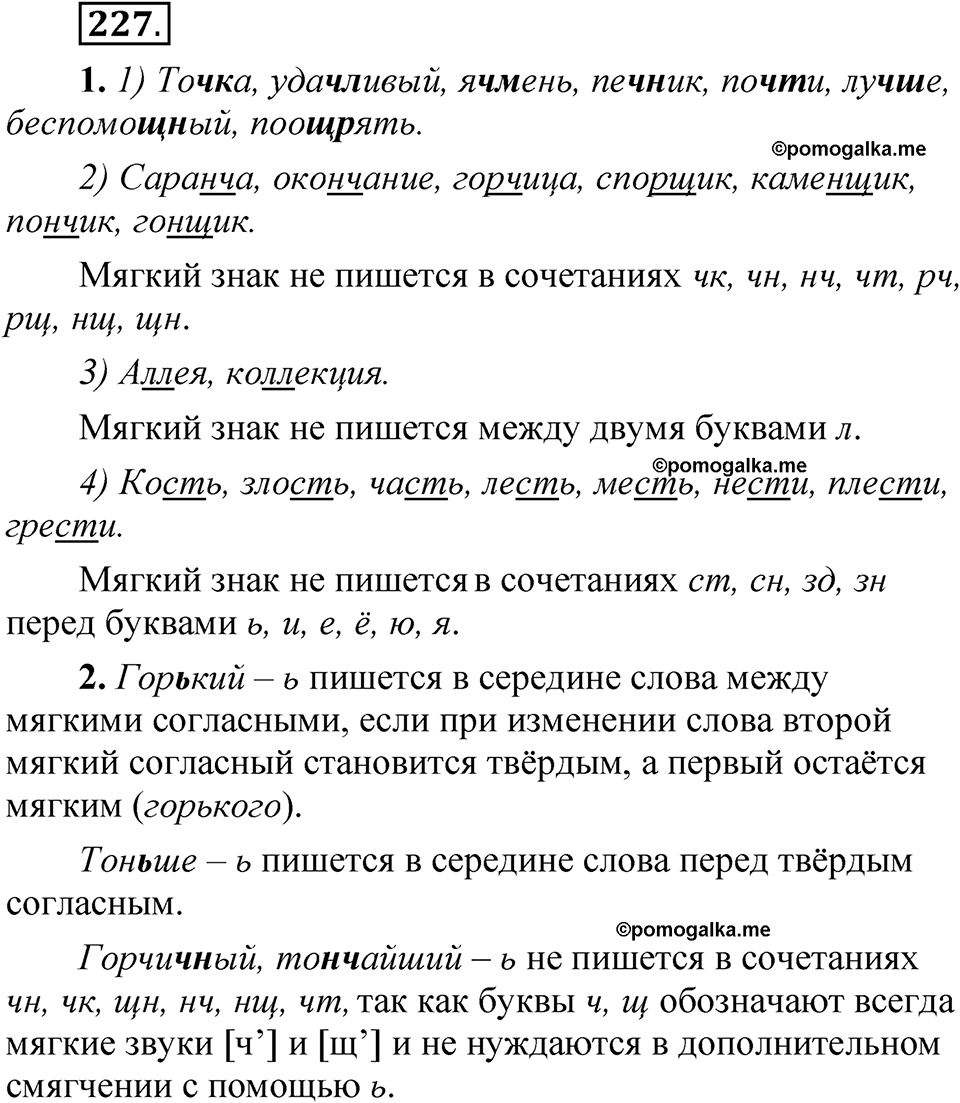 227.

1. 1) Точка, удачливый, ячмень, печник, почти, лучше, беспомощный, поощрять.

©pomogalka.me

2) Саранча, окончание, горчица, спорщик, каменщик, пончик, гонщик.

Мягкий знак не пишется в сочетаниях чк, чн, нч, чт, рч, рщ, нщ, щн.

3) Аллея, коллекция.

Мягкий знак не пишется между двумя буквами л.

©pomogalka.me

4) Кость, злость, часть, лесть, месть, нести, плести, грести.

Мягкий знак не пишется в сочетаниях ст, сн, зд, зн перед буквами ь, и, е, ё, ю, я.

2. Горький – ь пишется в середине слова между мягкими согласными, если при изменении слова второй мягкий согласный становится твёрдым, а первый остаётся мягким (горького).

Тоньше – ь пишется в середине слова перед твёрдым согласным.

©pomogalka.me

Горчичный, тончайший – ь не пишется в сочетаниях чн, чк, щн, нч, нщ, чт, так как буквы ч, щ обозначают всегда мягкие звуки [ч’] и [щ’] и не нуждаются в дополнительном смягчении с помощью ь.